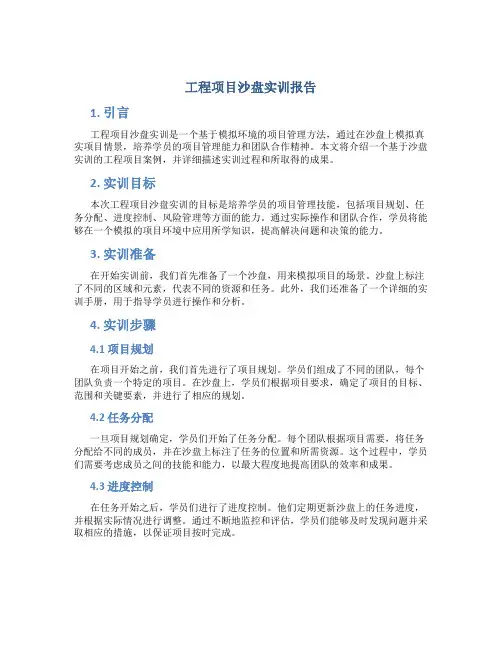 工程项目沙盘实训报告

1. 引言

工程项目沙盘实训是一个基于模拟环境的项目管理方法，通过在沙盘上模拟真实项目情景，培养学员的项目管理能力和团队合作精神。本文将介绍一个基于沙盘实训的工程项目案例，并详细描述实训过程和所取得的成果。

2. 实训目标

本次工程项目沙盘实训的目标是培养学员的项目管理技能，包括项目规划、任务分配、进度控制、风险管理等方面的能力。通过实际操作和团队合作，学员将能够在一个模拟的项目环境中应用所学知识，提高解决问题和决策的能力。

3. 实训准备

在开始实训前，我们首先准备了一个沙盘，用来模拟项目的场景。沙盘上标注了不同的区域和元素，代表不同的资源和任务。此外，我们还准备了一个详细的实训手册，用于指导学员进行操作和分析。

4. 实训步骤

4.1 项目规划

在项目开始之前，我们首先进行了项目规划。学员们组成了不同的团队，每个团队负责一个特定的项目。在沙盘上，学员们根据项目要求，确定了项目的目标、范围和关键要素，并进行了相应的规划。

4.2 任务分配

一旦项目规划确定，学员们开始了任务分配。每个团队根据项目需要，将任务分配给不同的成员，并在沙盘上标注了任务的位置和所需资源。这个过程中，学员们需要考虑成员之间的技能和能力，以最大程度地提高团队的效率和成果。

4.3 进度控制

在任务开始之后，学员们进行了进度控制。他们定期更新沙盘上的任务进度，并根据实际情况进行调整。通过不断地监控和评估，学员们能够及时发现问题并采取相应的措施，以保证项目按时完成。